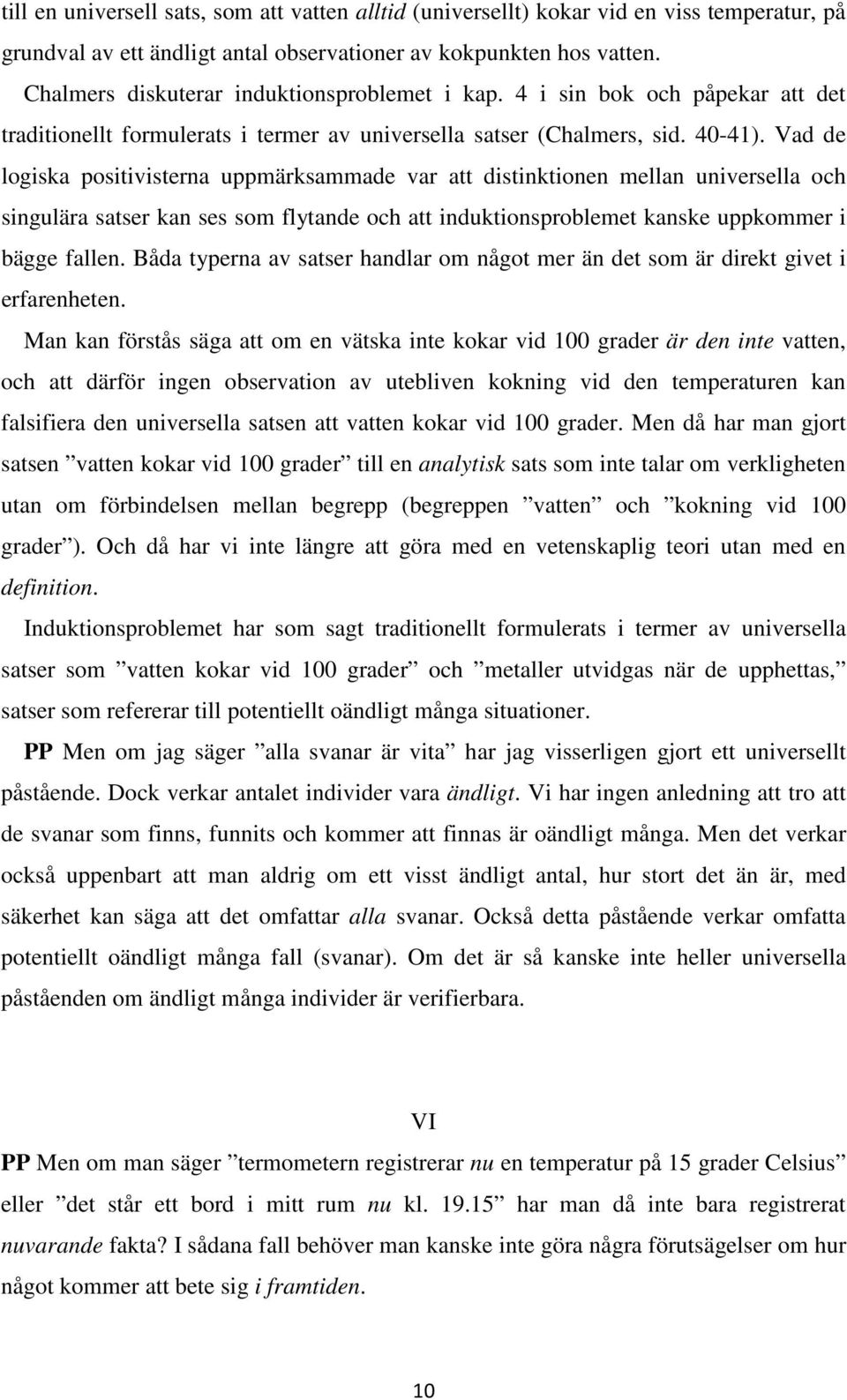 till en universell sats, som att vatten alltid (universellt) kokar vid en viss temperatur, på grundval av ett ändligt antal observationer av kokpunkten hos vatten.

Chalmers diskuterar induktionsproblemet i kap. 4 i sin bok och påpekar att det traditionellt formulerats i termer av universella satser (Chalmers, sid. 40-41). Vad de logiska positivisterna uppmärksammade var att distinktionen mellan universella och singulära satser kan ses som flytande och att induktionsproblemet kanske uppkommer i bägge fallen. Båda typerna av satser handlar om något mer än det som är direkt givet i erfarenheten.

Man kan förstås säga att om en vätska inte kokar vid 100 grader är den inte vatten, och att därför ingen observation av utebliven kokning vid den temperaturen kan falsifiera den universella satsen att vatten kokar vid 100 grader. Men då har man gjort satsen ”vatten kokar vid 100 grader” till en analytisk sats som inte talar om verkligheten utan om förbindelsen mellan begrepp (begreppen ”vatten” och ”kokning vid 100 grader”). Och då har vi inte längre att göra med en vetenskaplig teori utan med en definition.

Induktionsproblemet har som sagt traditionellt formulerats i termer av universella satser som ”vatten kokar vid 100 grader” och ”metaller utvidgas när de upphettas,” satser som refererar till potentiellt oändligt många situationer.

PP Men om jag säger ”alla svanar är vita” har jag visserligen gjort ett universellt påstående. Dock verkar antalet individer vara ändligt. Vi har ingen anledning att tro att de svanar som finns, funnits och kommer att finnas är oändligt många. Men det verkar också uppenbart att man aldrig om ett visst ändligt antal, hur stort det än är, med säkerhet kan säga att det omfattar alla svanar. Också detta påstående verkar omfatta potentiellt oändligt många fall (svanar). Om det är så kanske inte heller universella påståenden om ändligt många individer är verifierbara.

VI

PP Men om man säger ”termometern registrerar nu en temperatur på 15 grader Celsius” eller ”det står ett bord i mitt rum nu kl. 19.15” har man då inte bara registrerat nuvarande fakta? I sådana fall behöver man kanske inte göra några förutsägelser om hur något kommer att bete sig i framtiden.

10